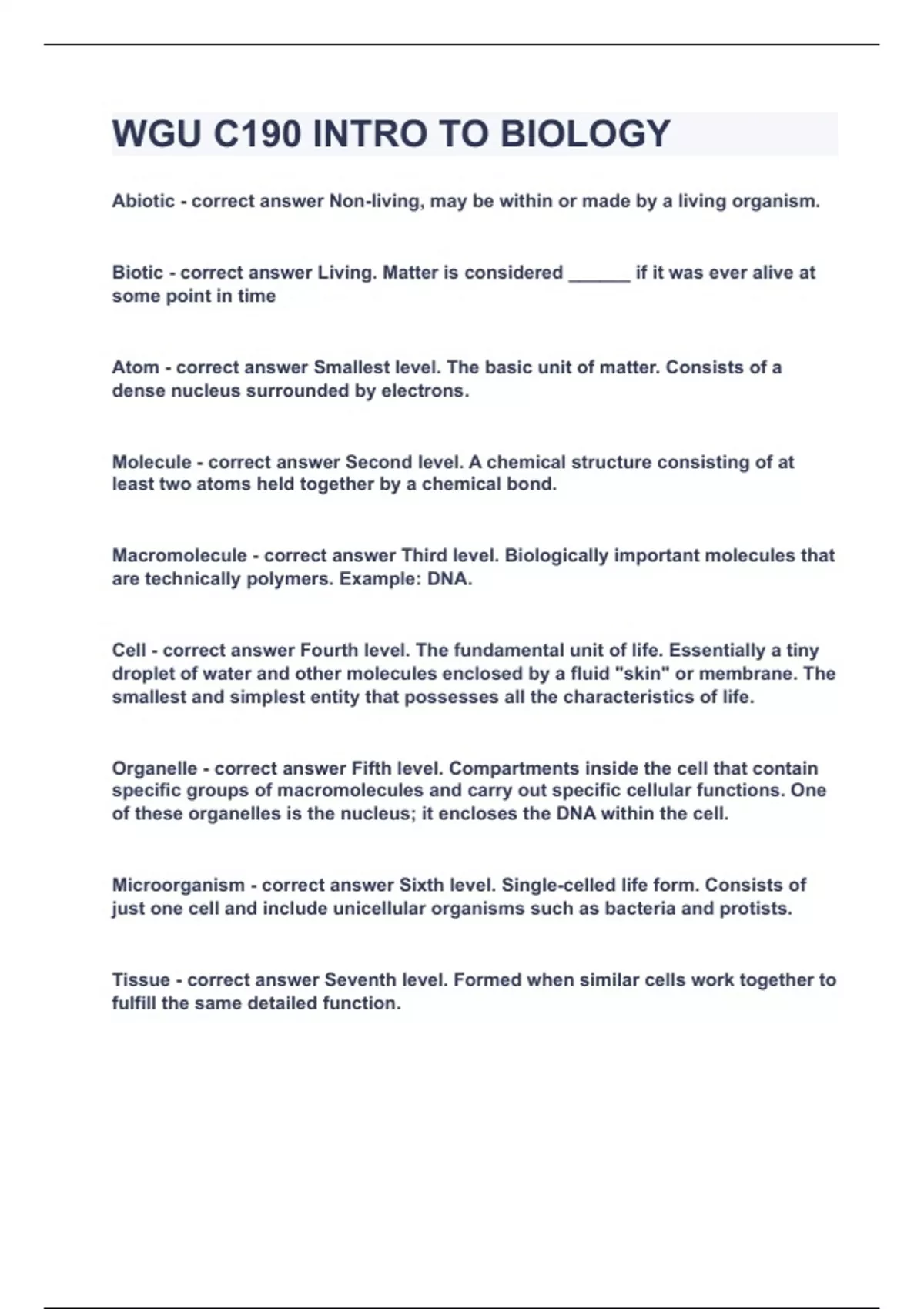 WGU C190 INTRO TO BIOLOGY

Abiotic - correct answer Non-living, may be within or made by a living organism.

Biotic - correct answer Living. Matter is considered ______ if it was ever alive at some point in time

Atom - correct answer Smallest level. The basic unit of matter. Consists of a dense nucleus surrounded by electrons.

Molecule - correct answer Second level. A chemical structure consisting of at least two atoms held together by a chemical bond.

Macromolecule - correct answer Third level. Biologically important molecules that are technically polymers. Example: DNA.

Cell - correct answer Fourth level. The fundamental unit of life. Essentially a tiny droplet of water and other molecules enclosed by a fluid "skin" or membrane. The smallest and simplest entity that possesses all the characteristics of life.

Organelle - correct answer Fifth level. Compartments inside the cell that contain specific groups of macromolecules and carry out specific cellular functions. One of these organelles is the nucleus; it encloses the DNA within the cell.

Microorganism - correct answer Sixth level. Single-celled life form. Consists of just one cell and include unicellular organisms such as bacteria and protists.

Tissue - correct answer Seventh level. Formed when similar cells work together to fulfill the same detailed function.